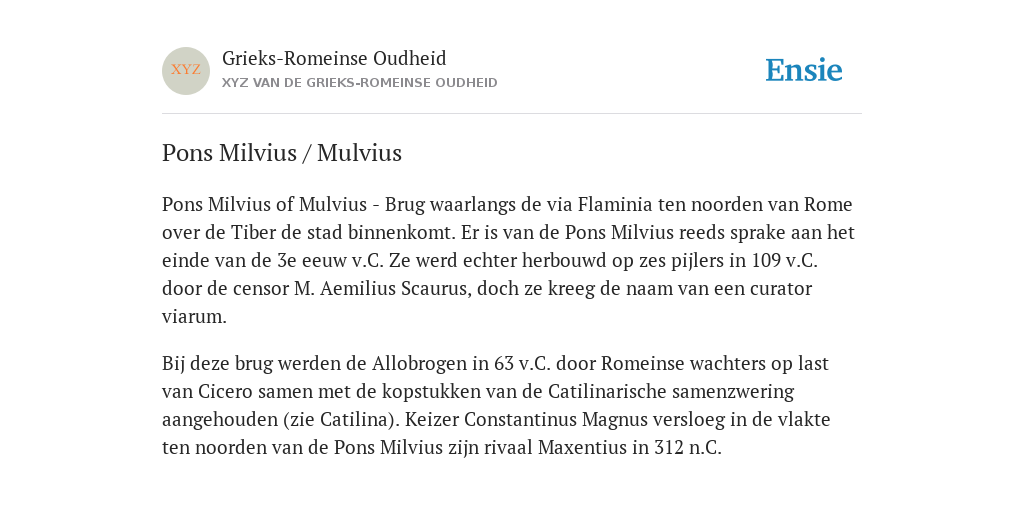 XYZ

Grieks-Romeinse Oudheid
XYZ VAN DE GRIEKS-ROMEINSE OUDHEID

Ensie

Pons Milvius / Mulvius

Pons Milvius of Mulvius - Brug waarlangs de via Flaminia ten noorden van Rome over de Tiber de stad binnenkomt. Er is van de Pons Milvius reeds sprake aan het einde van de 3e eeuw v.C. Ze werd echter herbouwd op zes pijlers in 109 v.C. door de censor M. Aemilius Scaurus, doch ze kreeg de naam van een curator viarum.

Bij deze brug werden de Allobrogen in 63 v.C. door Romeinse wachters op last van Cicero samen met de kopstukken van de Catilinarische samenzwering aangehouden (zie Catilina). Keizer Constantinus Magnus versloeg in de vlakte ten noorden van de Pons Milvius zijn rivaal Maxentius in 312 n.C.